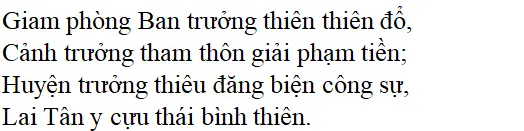 Giam phòng Ban trưởng thiên thiên đổ,
Cảnh trưởng tham thôn giải phạm tiền;
Huyện trưởng thiêu đăng biện công sự,
Lai Tân y cựu thái bình thiên.